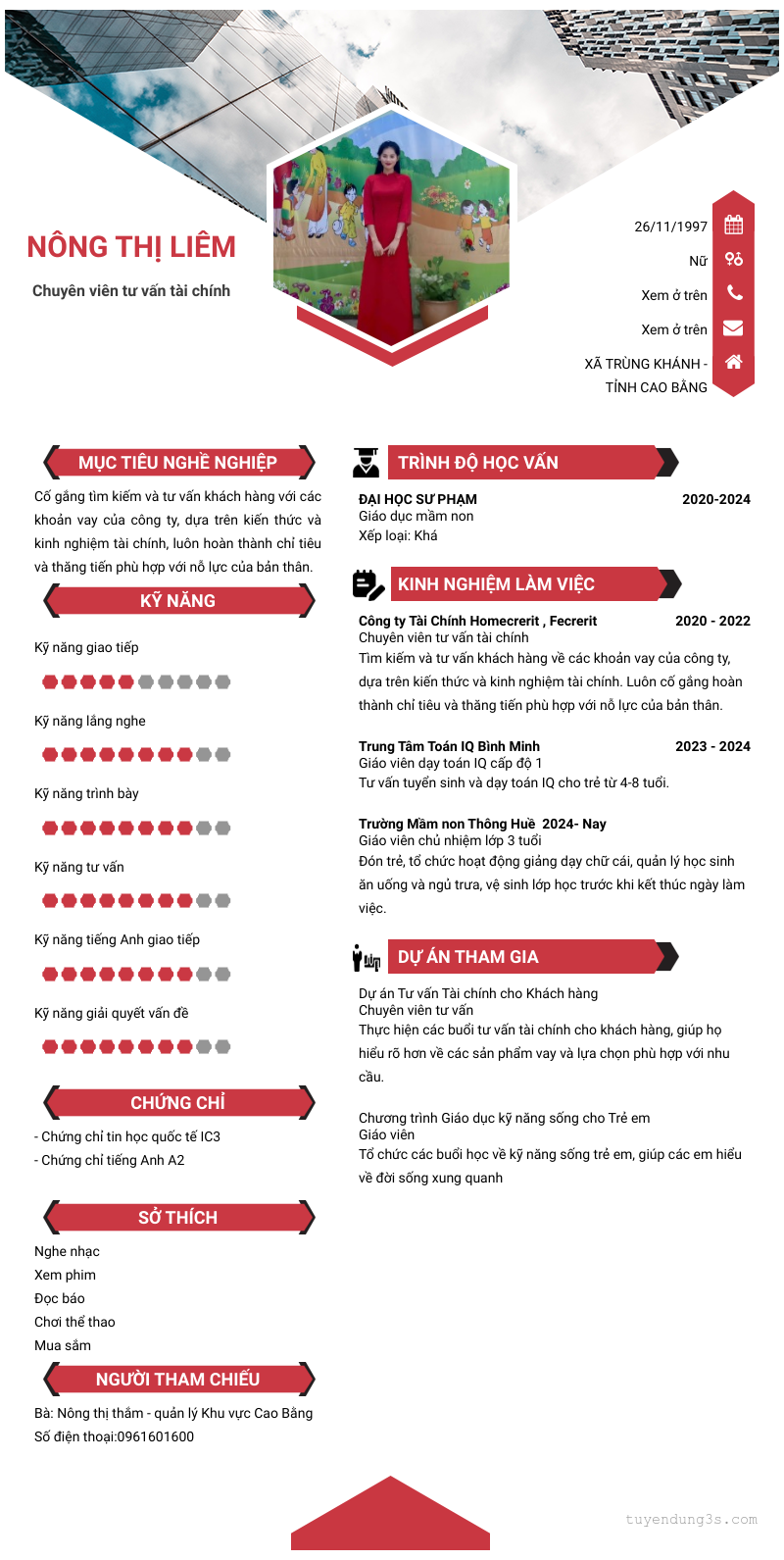 NÔNG THỊ LIÊM

Chuyên viên tư vấn tài chính

26/11/1997

Nữ

Xem ở trên

Xem ở trên

XÃ TRÙNG KHÁNH - TỈNH CAO BẰNG

MỤC TIÊU NGHỀ NGHIỆP

Cố gắng tìm kiếm và tư vấn khách hàng với các khoản vay của công ty, dựa trên kiến thức và kinh nghiệm tài chính, luôn hoàn thành chỉ tiêu và thăng tiến phù hợp với nỗ lực của bản thân.

KỸ NĂNG

Kỹ năng giao tiếp

Kỹ năng lắng nghe

Kỹ năng trình bày

Kỹ năng tư vấn

Kỹ năng tiếng Anh giao tiếp

Kỹ năng giải quyết vấn đề

CHỨNG CHỈ

- Chứng chỉ tin học quốc tế IC3
- Chứng chỉ tiếng Anh A2

SỞ THÍCH

Nghe nhạc
Xem phim
Đọc báo
Chơi thể thao
Mua sắm

NGƯỜI THAM CHIẾU

Bà: Nông thị thắm - quản lý Khu vực Cao Bằng
Số điện thoại:0961601600

TRÌNH ĐỘ HỌC VẤN

ĐẠI HỌC SƯ PHẠM 2020-2024
Giáo dục mầm non
Xếp loại: Khá

KINH NGHIỆM LÀM VIỆC

Công ty Tài Chính Homecrerit , Fecrerit 2020 - 2022
Chuyên viên tư vấn tài chính
Tìm kiếm và tư vấn khách hàng về các khoản vay của công ty, dựa trên kiến thức và kinh nghiệm tài chính. Luôn cố gắng hoàn thành chỉ tiêu và thăng tiến phù hợp với nỗ lực của bản thân.

Trung Tâm Toán IQ Bình Minh 2023 - 2024
Giáo viên dạy toán IQ cấp độ 1
Tư vấn tuyển sinh và dạy toán IQ cho trẻ từ 4-8 tuổi.

Trường Mầm non Thông Huề 2024- Nay
Giáo viên chủ nhiệm lớp 3 tuổi
Đón trẻ, tổ chức hoạt động giảng dạy chữ cái, quản lý học sinh ăn uống và ngủ trưa, vệ sinh lớp học trước khi kết thúc ngày làm việc.

DỰ ÁN THAM GIA

Dự án Tư vấn Tài chính cho Khách hàng
Chuyên viên tư vấn
Thực hiện các buổi tư vấn tài chính cho khách hàng, giúp họ hiểu rõ hơn về các sản phẩm vay và lựa chọn phù hợp với nhu cầu.

Chương trình Giáo dục kỹ năng sống cho Trẻ em
Giáo viên
Tổ chức các buổi học về kỹ năng sống trẻ em, giúp các em hiểu về đời sống xung quanh

tuyendung3s.com